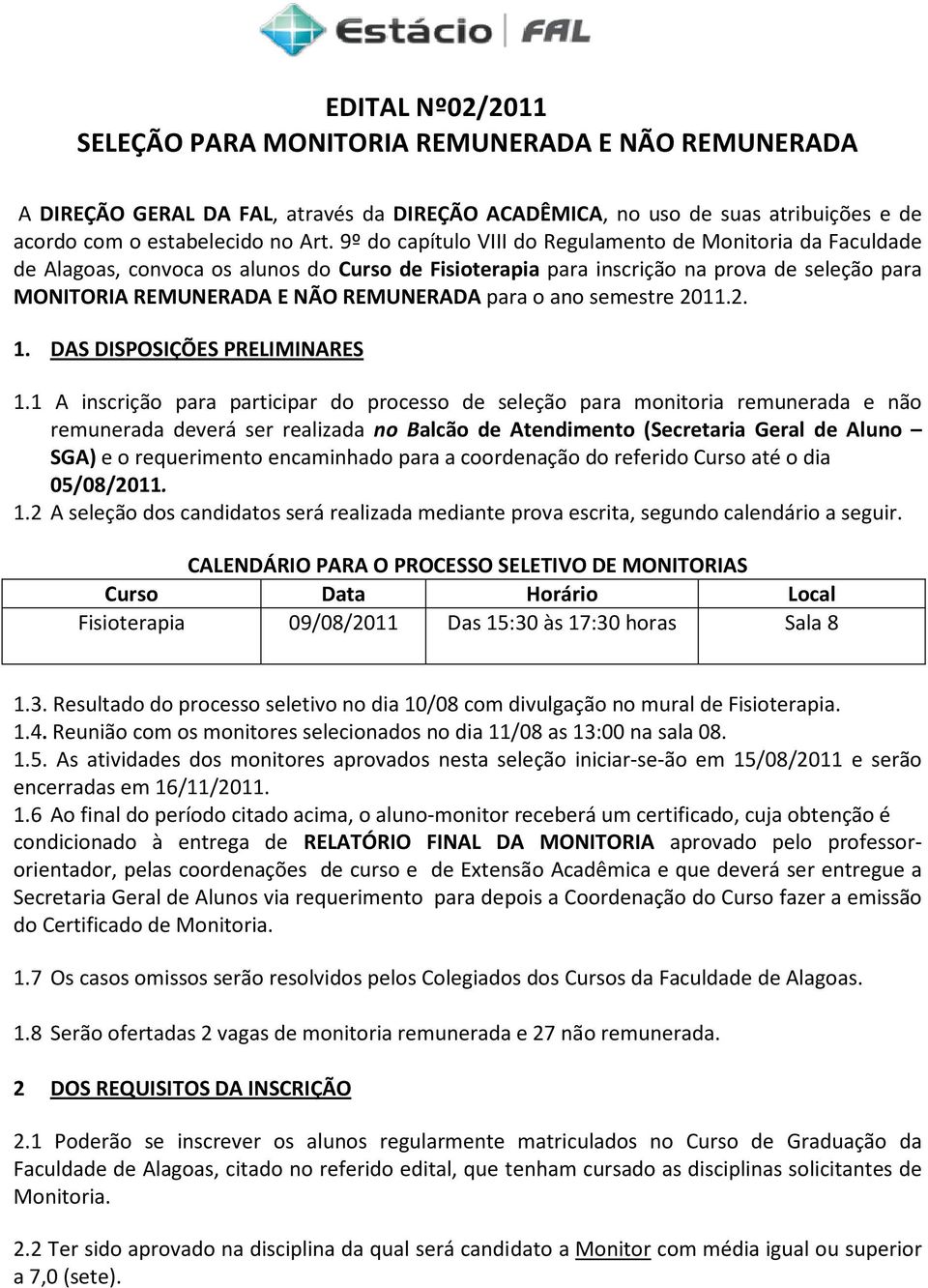 Estácio | FAL

EDITAL Nº02/2011
SELEÇÃO PARA MONITORIA REMUNERADA E NÃO REMUNERADA

A DIREÇÃO GERAL DA FAL, através da DIREÇÃO ACADÊMICA, no uso de suas atribuições e de acordo com o estabelecido no Art. 9º do capítulo VIII do Regulamento de Monitoria da Faculdade de Alagoas, convoca os alunos do Curso de Fisioterapia para inscrição na prova de seleção para MONITORIA REMUNERADA E NÃO REMUNERADA para o ano semestre 2011.2.

1. DAS DISPOSIÇÕES PRELIMINARES

1.1 A inscrição para participar do processo de seleção para monitoria remunerada e não remunerada deverá ser realizada no Balcão de Atendimento (Secretaria Geral de Aluno – SGA) e o requerimento encaminhado para a coordenação do referido Curso até o dia 05/08/2011.
1.2 A seleção dos candidatos será realizada mediante prova escrita, segundo calendário a seguir.

CALENDÁRIO PARA O PROCESSO SELETIVO DE MONITORIAS

| Curso | Data | Horário | Local |
|---|---|---|---|
| Fisioterapia | 09/08/2011 | Das 15:30 às 17:30 horas | Sala 8 |

1.3. Resultado do processo seletivo no dia 10/08 com divulgação no mural de Fisioterapia.
1.4. Reunião com os monitores selecionados no dia 11/08 as 13:00 na sala 08.
1.5. As atividades dos monitores aprovados nesta seleção iniciar-se-ão em 15/08/2011 e serão encerradas em 16/11/2011.
1.6 Ao final do período citado acima, o aluno-monitor receberá um certificado, cuja obtenção é condicionado à entrega de RELATÓRIO FINAL DA MONITORIA aprovado pelo professor-orientador, pelas coordenações de curso e de Extensão Acadêmica e que deverá ser entregue a Secretaria Geral de Alunos via requerimento para depois a Coordenação do Curso fazer a emissão do Certificado de Monitoria.

1.7 Os casos omissos serão resolvidos pelos Colegiados dos Cursos da Faculdade de Alagoas.

1.8 Serão ofertadas 2 vagas de monitoria remunerada e 27 não remunerada.

2 DOS REQUISITOS DA INSCRIÇÃO

2.1 Poderão se inscrever os alunos regularmente matriculados no Curso de Graduação da Faculdade de Alagoas, citado no referido edital, que tenham cursado as disciplinas solicitantes de Monitoria.

2.2 Ter sido aprovado na disciplina da qual será candidato a Monitor com média igual ou superior a 7,0 (sete).